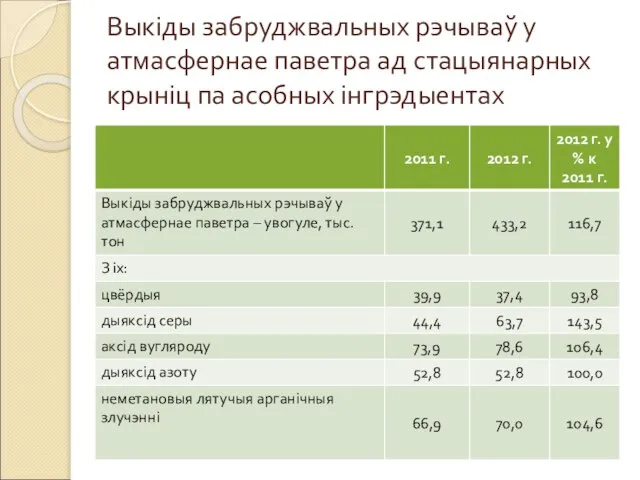 Выкіды забруджвальных рэчываў у атмасфернае паветра ад стацыянарных крыніц па асобных інгрэдыентах

| | 2011 г. | 2012 г. | 2012 г. у % к 2011 г. |
|---|---|---|---|
| Выкіды забруджвальных рэчываў у атмасфернае паветра – увогуле, тыс. тон | 371,1 | 433,2 | 116,7 |
| З іх: | | | |
| цвёрдыя | 39,9 | 37,4 | 93,8 |
| дыяксід серы | 44,4 | 63,7 | 143,5 |
| аксід вугляроду | 73,9 | 78,6 | 106,4 |
| дыяксід азоту | 52,8 | 52,8 | 100,0 |
| неметановыя лятучыя арганічныя злучэнні | 66,9 | 70,0 | 104,6 |